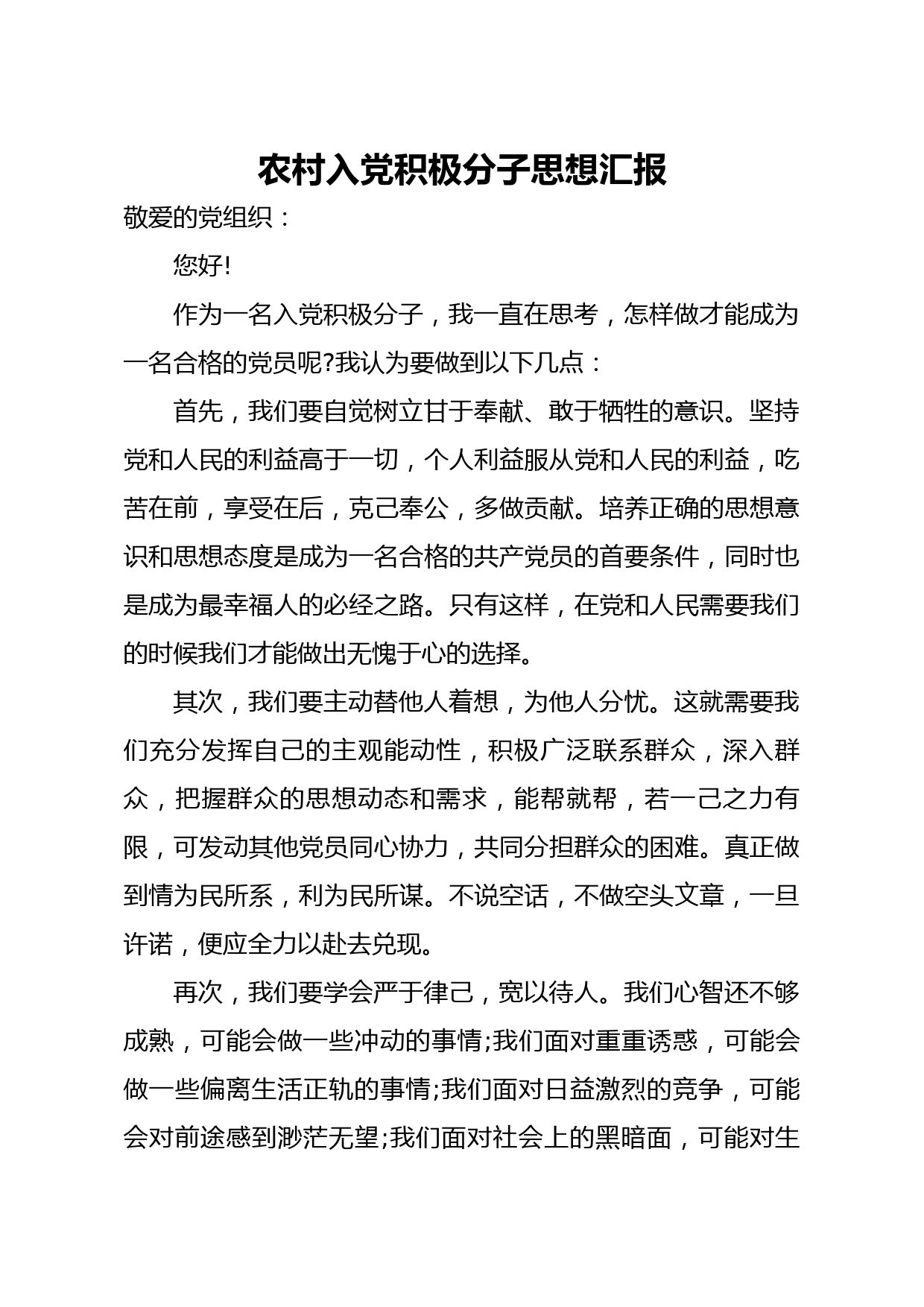 农村入党积极分子思想汇报

敬爱的党组织：

您好!

作为一名入党积极分子，我一直在思考，怎样做才能成为一名合格的党员呢?我认为要做到以下几点：

首先，我们要自觉树立甘于奉献、敢于牺牲的意识。坚持党和人民的利益高于一切，个人利益服从党和人民的利益，吃苦在前，享受在后，克己奉公，多做贡献。培养正确的思想意识和思想态度是成为一名合格的共产党员的首要条件，同时也是成为最幸福人的必经之路。只有这样，在党和人民需要我们的时候我们才能做出无愧于心的选择。

其次，我们要主动替他人着想，为他人分忧。这就需要我们充分发挥自己的主观能动性，积极广泛联系群众，深入群众，把握群众的思想动态和需求，能帮就帮，若一己之力有限，可发动其他党员同心协力，共同分担群众的困难。真正做到情为民所系，利为民所谋。不说空话，不做空头文章，一旦许诺，便应全力以赴去兑现。

再次，我们要学会严于律己，宽以待人。我们心智还不够成熟，可能会做一些冲动的事情;我们面对重重诱惑，可能会做一些偏离生活正轨的事情;我们面对日益激烈的竞争，可能会对前途感到渺茫无望;我们面对社会上的黑暗面，可能对生